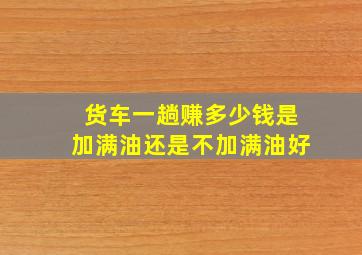 货车一趟赚多少钱是
加满油还是不加满油好